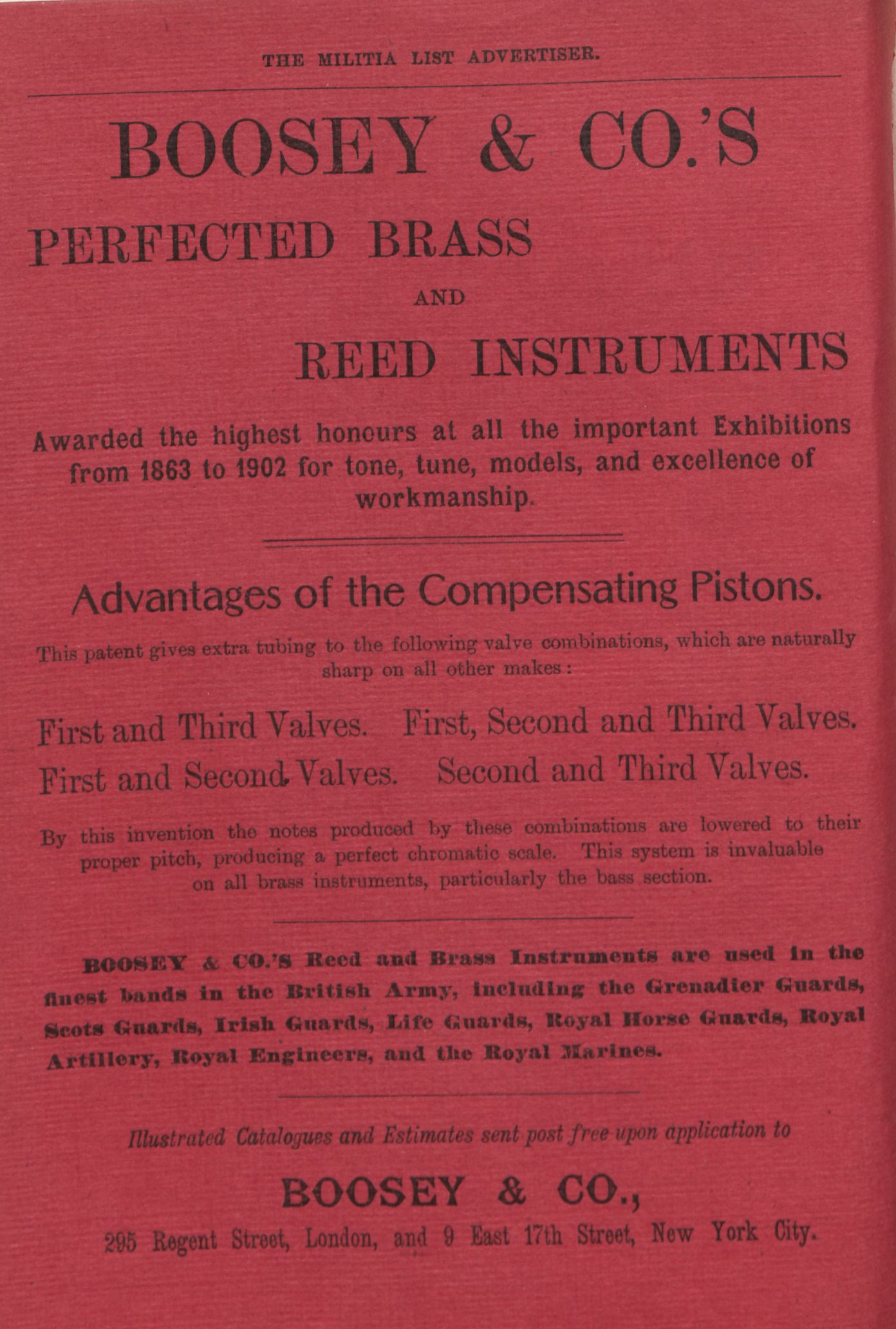 THE MILITIA LIST ADVERTISER.

BOOSEY & CO.'S

PERFECTED BRASS

AND

REED INSTRUMENTS

Awarded the highest honours at all the important Exhibitions from 1863 to 1902 for tone, tune, models, and excellence of workmanship.

Advantages of the Compensating Pistons.

This patent gives extra tubing to the following valve combinations, which are naturally sharp on all other makes:

First and Third Valves. First, Second and Third Valves.

First and Second Valves. Second and Third Valves.

By this invention the notes produced by these combinations are lowered to their proper pitch, producing a perfect chromatic scale. This system is invaluable on all brass instruments, particularly the bass section.

BOOSEY & CO.'S Reed and Brass Instruments are used in the finest bands in the British Army, including the Grenadier Guards, Scots Guards, Irish Guards, Life Guards, Royal Horse Guards, Royal Artillery, Royal Engineers, and the Royal Marines.

Illustrated Catalogues and Estimates sent post free upon application to

BOOSEY & CO.,

295 Regent Street, London, and 9 East 17th Street, New York City.